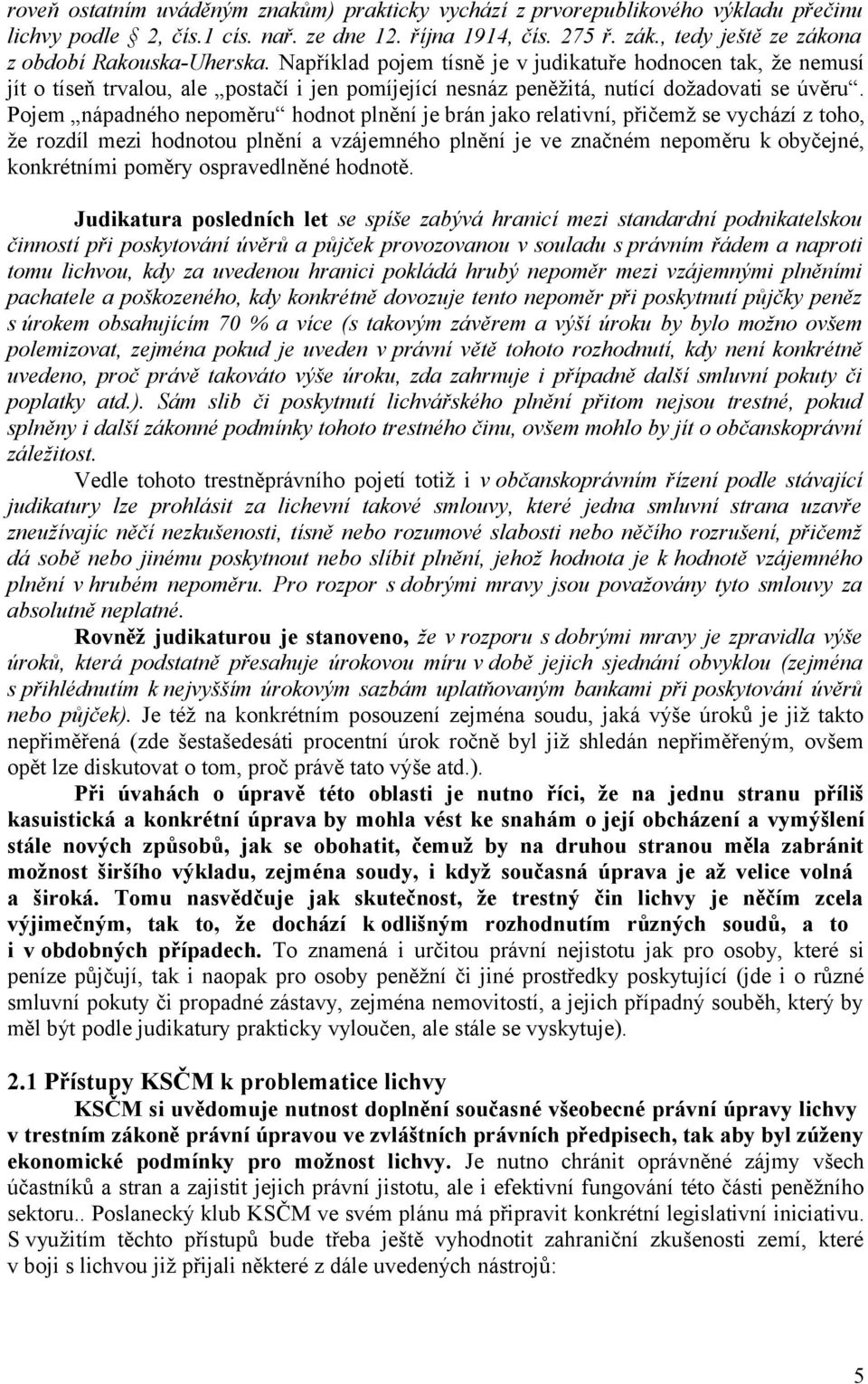 roveň ostatním uváděným znakům) prakticky vychází z prvorepublikového výkladu přečinu lichvy podle § 2, čís.1 cís. nař. ze dne 12. října 1914, čís. 275 ř. zák., tedy ještě ze zákona z období Rakouska-Uherska. Například pojem tísně je v judikatuře hodnocen tak, že nemusí jít o tíseň trvalou, ale „postačí i jen pomíjející nesnáz peněžitá, nutící dožadovati se úvěru“. Pojem „nápadného nepoměru“ hodnot plnění je brán jako relativní, přičemž se vychází z toho, že rozdíl mezi hodnotou plnění a vzájemného plnění je ve značném nepoměru k obyčejné, konkrétními poměry ospravedlněné hodnotě.

Judikatura posledních let se spíše zabývá hranicí mezi standardní podnikatelskou činností při poskytování úvěrů a půjček provozovanou v souladu s právním řádem a naproti tomu lichvou, kdy za uvedenou hranici pokládá hrubý nepoměr mezi vzájemnými plněními pachatele a poškozeného, kdy konkrétně dovozuje tento nepoměr při poskytnutí půjčky peněz s úrokem obsahujícím 70 % a více (s takovým závěrem a výší úroku by bylo možno ovšem polemizovat, zejména pokud je uveden v právní větě tohoto rozhodnutí, kdy není konkrétně uvedeno, proč právě takováto výše úroku, zda zahrnuje i případně další smluvní pokuty či poplatky atd.). Sám slib či poskytnutí lichvářského plnění přitom nejsou trestné, pokud splněny i další zákonné podmínky tohoto trestného činu, ovšem mohlo by jít o občanskoprávní záležitost.

Vedle tohoto trestněprávního pojetí totiž i v občanskoprávním řízení podle stávající judikatury lze prohlásit za lichevní takové smlouvy, které jedna smluvní strana uzavře zneužívajíc něčí nezkušenosti, tísně nebo rozumové slabosti nebo něčího rozrušení, přičemž dá sobě nebo jinému poskytnout nebo slíbit plnění, jehož hodnota je k hodnotě vzájemného plnění v hrubém nepoměru. Pro rozpor s dobrými mravy jsou považovány tyto smlouvy za absolutně neplatné.

Rovněž judikaturou je stanoveno, že v rozporu s dobrými mravy je zpravidla výše úroků, která podstatně přesahuje úrokovou míru v době jejich sjednání obvyklou (zejména s přihlédnutím k nejvyšším úrokovým sazbám uplatňovaným bankami při poskytování úvěrů nebo půjček). Je též na konkrétním posouzení zejména soudu, jaká výše úroků je již takto nepřiměřená (zde šestašedesáti procentní úrok ročně byl již shledán nepřiměřeným, ovšem opět lze diskutovat o tom, proč právě tato výše atd.).

Při úvahách o úpravě této oblasti je nutno říci, že na jednu stranu příliš kasuistická a konkrétní úprava by mohla vést ke snahám o její obcházení a vymýšlení stále nových způsobů, jak se obohatit, čemuž by na druhou stranou měla zabránit možnost širšího výkladu, zejména soudy, i když současná úprava je až velice volná a široká. Tomu nasvědčuje jak skutečnost, že trestný čin lichvy je něčím zcela výjimečným, tak to, že dochází k odlišným rozhodnutím různých soudů, a to i v obdobných případech. To znamená i určitou právní nejistotu jak pro osoby, které si peníze půjčují, tak i naopak pro osoby peněžní či jiné prostředky poskytující (jde i o různé smluvní pokuty či propadné zástavy, zejména nemovitostí, a jejich případný souběh, který by měl být podle judikatury prakticky vyloučen, ale stále se vyskytuje).

2.1 Přístupy KSČM k problematice lichvy

KSČM si uvědomuje nutnost doplnění současné všeobecné právní úpravy lichvy v trestním zákoně právní úpravou ve zvláštních právních předpisech, tak aby byl zúženy ekonomické podmínky pro možnost lichvy. Je nutno chránit oprávněné zájmy všech účastníků a stran a zajistit jejich právní jistotu, ale i efektivní fungování této části peněžního sektoru.. Poslanecký klub KSČM ve svém plánu má připravit konkrétní legislativní iniciativu. S využitím těchto přístupů bude třeba ještě vyhodnotit zahraniční zkušenosti zemí, které v boji s lichvou již přijali některé z dále uvedených nástrojů:

5